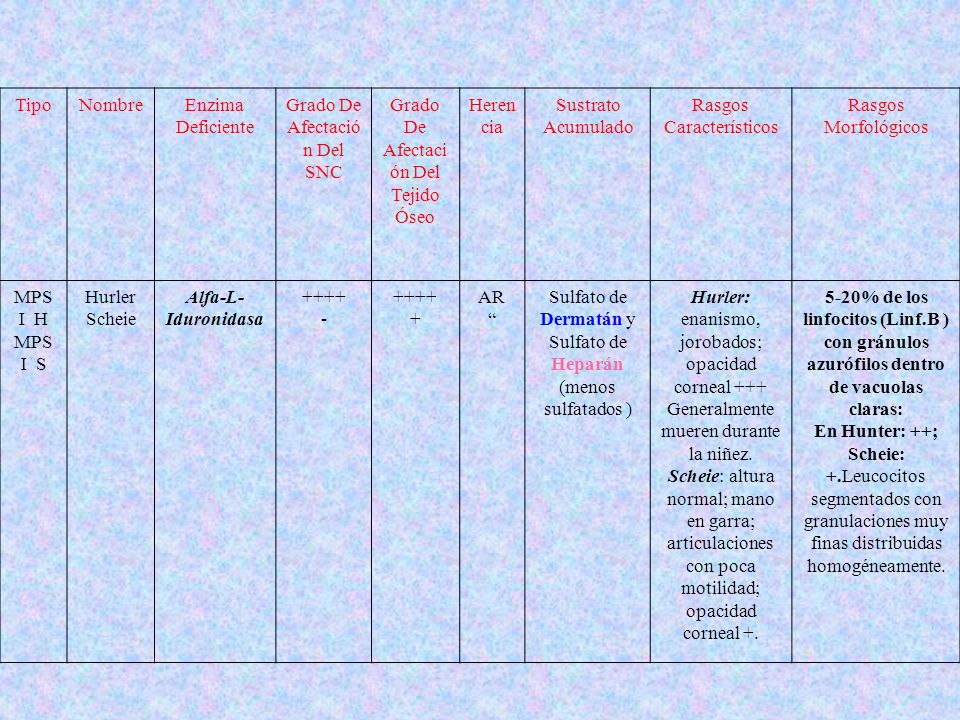 | Tipo | Nombre | Enzima Deficiente | Grado De Afectación Del SNC | Grado De Afectación Del Tejido Óseo | Herencia | Sustrato Acumulado | Rasgos Característicos | Rasgos Morfológicos |
|---|---|---|---|---|---|---|---|---|
| MPS I H MPS I S | Hurler Scheie | Alfa-L-Iduronidasa | ++++ - | ++++ + | AR “ | Sulfato de Dermatán y Sulfato de Heparán (menos sulfatados ) | Hurler: enanismo, jorobados; opacidad corneal +++ Generalmente mueren durante la niñez. Scheie: altura normal; mano en garra; articulaciones con poca motilidad; opacidad corneal +. | 5-20% de los linfocitos (Linf.B ) con gránulos azurófilos dentro de vacuolas claras: En Hunter: ++; Scheie: +.Leucocitos segmentados con granulaciones muy finas distribuidas homogéneamente. |